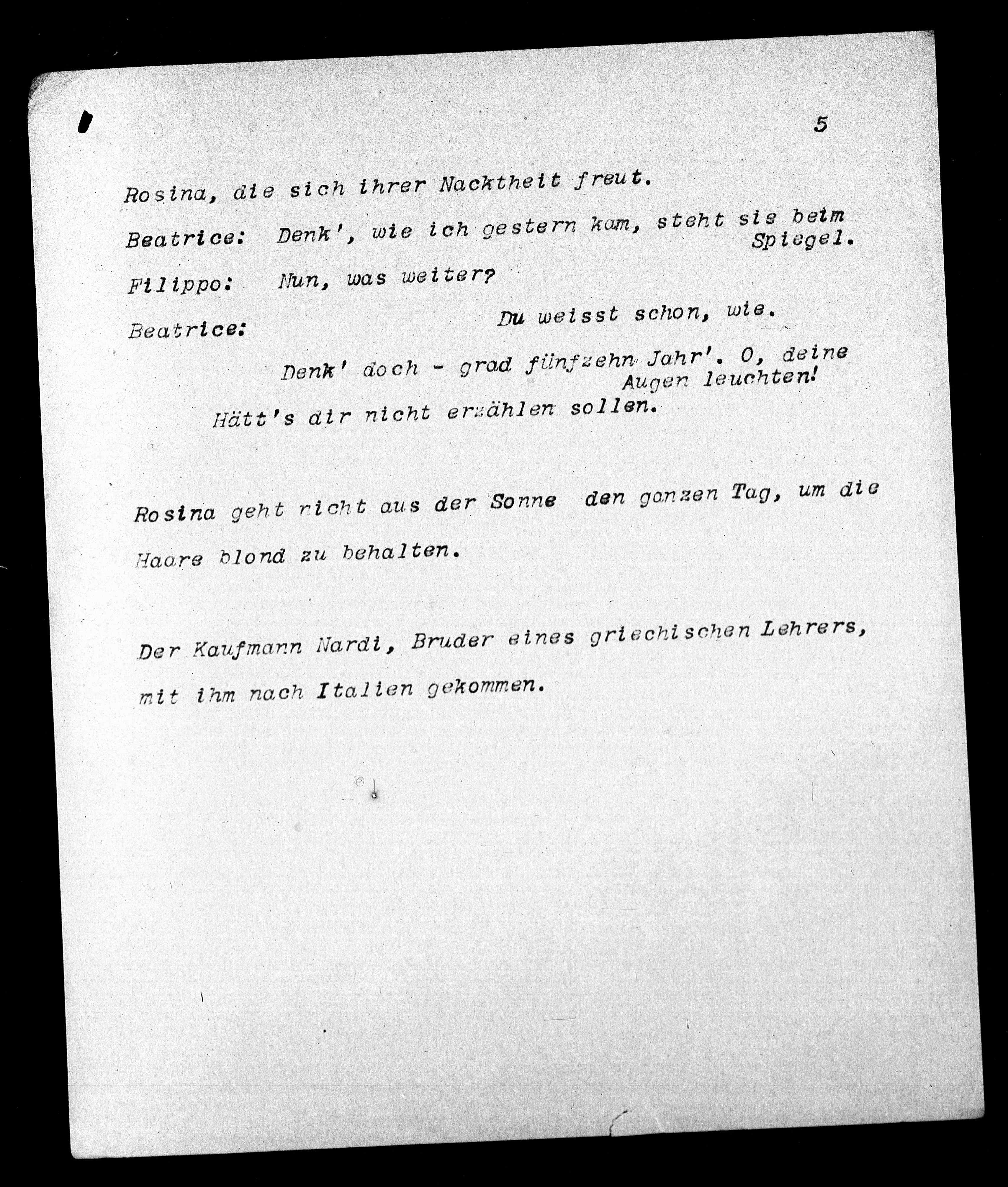 5

Rosina, die sich ihrer Nacktheit freut.

Beatrice: Denk', wie ich gestern kam, steht sie beim Spiegel.

Filippo: Nun, was weiter?

Beatrice: Du weisst schon, wie.

Denk' doch - grad fünfzehn Jahr'. O, deine Augen leuchten!

Hätt's dir nicht erzählen sollen.

Rosina geht nicht aus der Sonne den ganzen Tag, um die Haare blond zu behalten.

Der Kaufmann Nardi, Bruder eines griechischen Lehrers, mit ihm nach Italien gekommen.